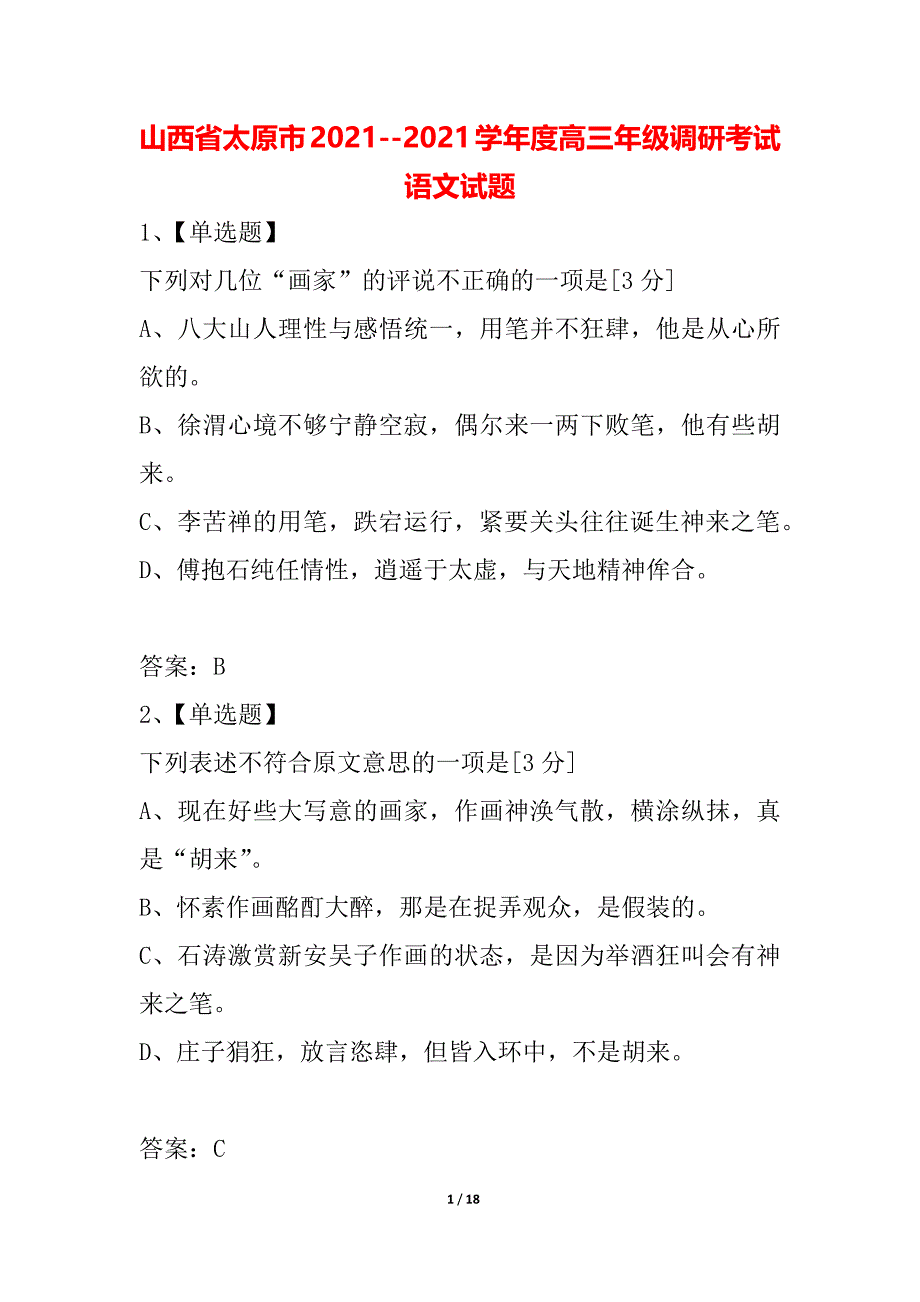 山西省太原市2021--2021学年度高三年级调研考试语文试题

1、【单选题】

下列对几位“画家”的评说不正确的一项是[3分]

A、八大山人理性与感悟统一，用笔并不狂肆，他是从心所欲的。

B、徐渭心境不够宁静空寂，偶尔来一两下败笔，他有些胡来。

C、李苦禅的用笔，跌宕运行，紧要关头往往诞生神来之笔。

D、傅抱石纯任情性，逍遥于太虚，与天地精神侔合。

答案：B

2、【单选题】

下列表述不符合原文意思的一项是[3分]

A、现在好些大写意的画家，作画神涣气散，横涂纵抹，真是“胡来”。

B、怀素作画酩酊大醉，那是在捉弄观众，是假装的。

C、石涛激赏新安吴子作画的状态，是因为举酒狂叫会有神来之笔。

D、庄子狷狂，放言恣肆，但皆入环中，不是胡来。

答案：C

1 / 18